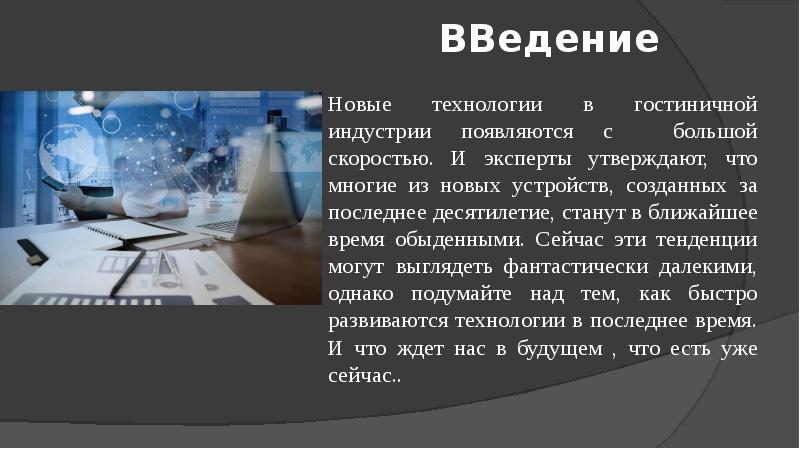 ВВедение

Новые технологии в гостиничной индустрии появляются с большой скоростью. И эксперты утверждают, что многие из новых устройств, созданных за последнее десятилетие, станут в ближайшее время обыденными. Сейчас эти тенденции могут выглядеть фантастически далекими, однако подумайте над тем, как быстро развиваются технологии в последнее время. И что ждет нас в будущем , что есть уже сейчас..